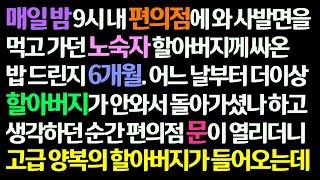 매일 밤 9시 내 편의점에 와 사발면을 먹고 가던 노숙자 할아버지께 싸온 밥 드린지 6개월. 어느 날부터 더이상 할아버지가 안와서 돌아가셨나 하고 생각하던 순간 편의점 문이 열리더니 고급 양복의 할아버지가 들어오는데